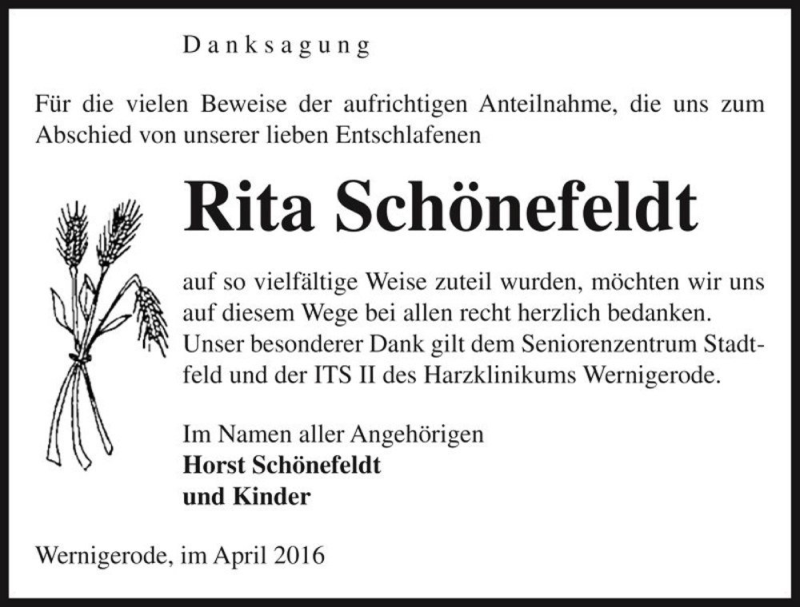 Danksagung

Für die vielen Beweise der aufrichtigen Anteilnahme, die uns zum Abschied von unserer lieben Entschlafenen

Rita Schönefeldt

auf so vielfältige Weise zuteil wurden, möchten wir uns auf diesem Wege bei allen recht herzlich bedanken. Unser besonderer Dank gilt dem Seniorenzentrum Stadtfeld und der ITS II des Harzklinikums Wernigerode.

Im Namen aller Angehörigen
Horst Schönefeldt
und Kinder

Wernigerode, im April 2016